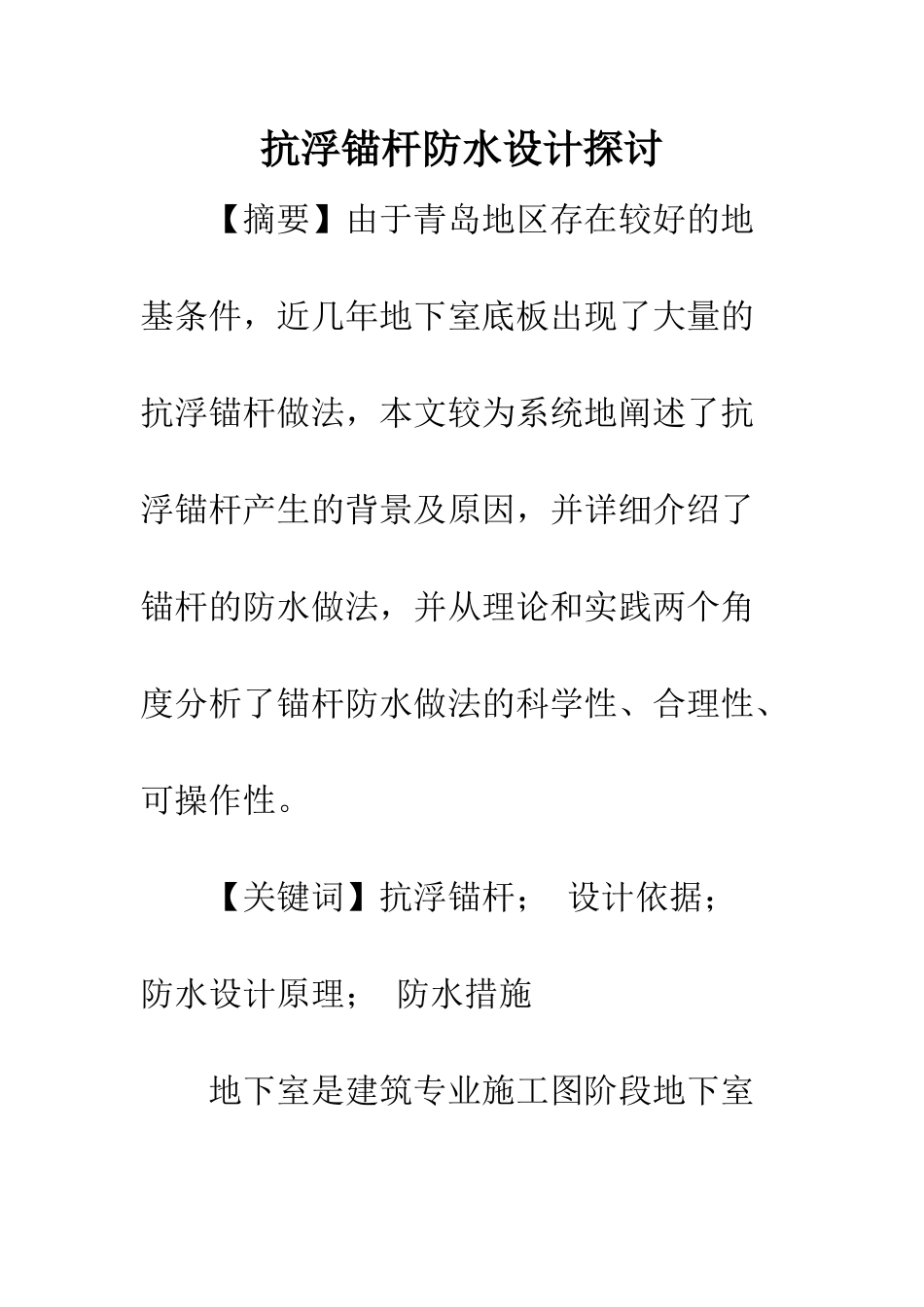 抗浮锚杆防水设计探讨

【摘要】由于青岛地区存在较好的地基条件，近几年地下室底板出现了大量的抗浮锚杆做法，本文较为系统地阐述了抗浮锚杆产生的背景及原因，并详细介绍了锚杆的防水做法，并从理论和实践两个角度分析了锚杆防水做法的科学性、合理性、可操作性。

【关键词】抗浮锚杆； 设计依据； 防水设计原理； 防水措施

地下室是建筑专业施工图阶段地下室